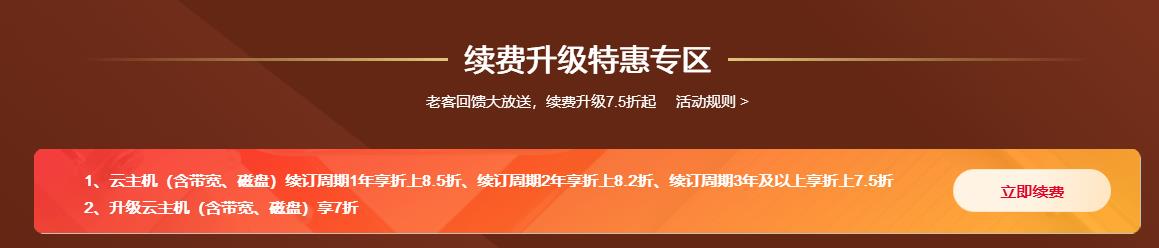 续费升级特惠专区

老客回馈大放送，续费升级7.5折起　活动规则 >

1、云主机（含带宽、磁盘）续订周期1年享折上8.5折、续订周期2年享折上8.2折、续订周期3年及以上享折上7.5折
2、升级云主机（含带宽、磁盘）享7折

立即续费